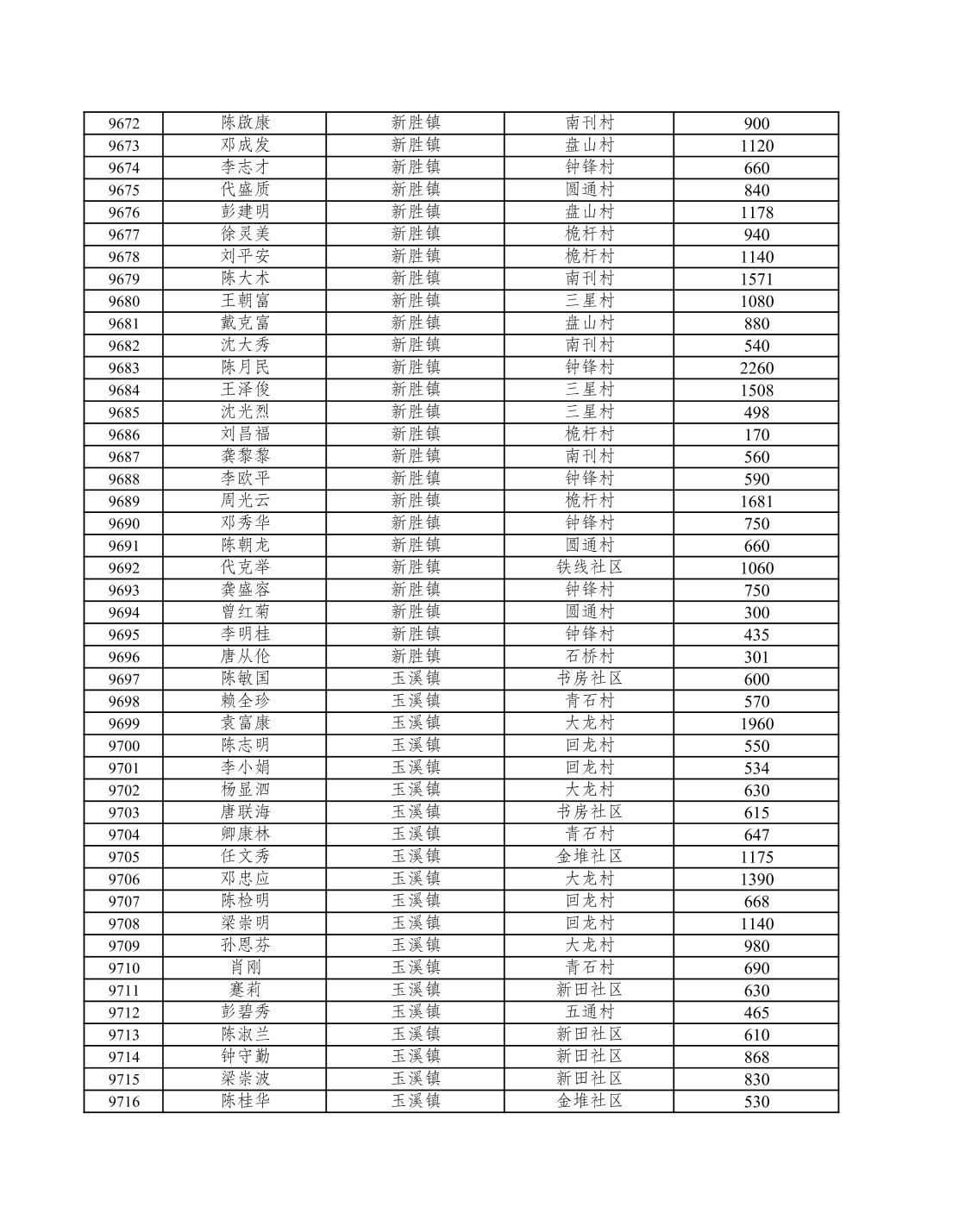 | 9672 | 陈啟康 | 新胜镇 | 南刊村 | 900 |
|---|---|---|---|---|
| 9673 | 邓成发 | 新胜镇 | 盘山村 | 1120 |
| 9674 | 李志才 | 新胜镇 | 钟锋村 | 660 |
| 9675 | 代盛质 | 新胜镇 | 圆通村 | 840 |
| 9676 | 彭建明 | 新胜镇 | 盘山村 | 1178 |
| 9677 | 徐灵美 | 新胜镇 | 桅杆村 | 940 |
| 9678 | 刘平安 | 新胜镇 | 桅杆村 | 1140 |
| 9679 | 陈大术 | 新胜镇 | 南刊村 | 1571 |
| 9680 | 王朝富 | 新胜镇 | 三星村 | 1080 |
| 9681 | 戴克富 | 新胜镇 | 盘山村 | 880 |
| 9682 | 沈大秀 | 新胜镇 | 南刊村 | 540 |
| 9683 | 陈月民 | 新胜镇 | 钟锋村 | 2260 |
| 9684 | 王泽俊 | 新胜镇 | 三星村 | 1508 |
| 9685 | 沈光烈 | 新胜镇 | 三星村 | 498 |
| 9686 | 刘昌福 | 新胜镇 | 桅杆村 | 170 |
| 9687 | 龚黎黎 | 新胜镇 | 南刊村 | 560 |
| 9688 | 李欧平 | 新胜镇 | 钟锋村 | 590 |
| 9689 | 周光云 | 新胜镇 | 桅杆村 | 1681 |
| 9690 | 邓秀华 | 新胜镇 | 钟锋村 | 750 |
| 9691 | 陈朝龙 | 新胜镇 | 圆通村 | 660 |
| 9692 | 代克举 | 新胜镇 | 铁线社区 | 1060 |
| 9693 | 龚盛容 | 新胜镇 | 钟锋村 | 750 |
| 9694 | 曾红菊 | 新胜镇 | 圆通村 | 300 |
| 9695 | 李明桂 | 新胜镇 | 钟锋村 | 435 |
| 9696 | 唐从伦 | 新胜镇 | 石桥村 | 301 |
| 9697 | 陈敏国 | 玉溪镇 | 书房社区 | 600 |
| 9698 | 赖全珍 | 玉溪镇 | 青石村 | 570 |
| 9699 | 袁富康 | 玉溪镇 | 大龙村 | 1960 |
| 9700 | 陈志明 | 玉溪镇 | 回龙村 | 550 |
| 9701 | 李小娟 | 玉溪镇 | 回龙村 | 534 |
| 9702 | 杨显泗 | 玉溪镇 | 大龙村 | 630 |
| 9703 | 唐联海 | 玉溪镇 | 书房社区 | 615 |
| 9704 | 卿康林 | 玉溪镇 | 青石村 | 647 |
| 9705 | 任文秀 | 玉溪镇 | 金堆社区 | 1175 |
| 9706 | 邓忠应 | 玉溪镇 | 大龙村 | 1390 |
| 9707 | 陈检明 | 玉溪镇 | 回龙村 | 668 |
| 9708 | 梁崇明 | 玉溪镇 | 回龙村 | 1140 |
| 9709 | 孙恩芬 | 玉溪镇 | 大龙村 | 980 |
| 9710 | 肖刚 | 玉溪镇 | 青石村 | 690 |
| 9711 | 蹇莉 | 玉溪镇 | 新田社区 | 630 |
| 9712 | 彭碧秀 | 玉溪镇 | 五通村 | 465 |
| 9713 | 陈淑兰 | 玉溪镇 | 新田社区 | 610 |
| 9714 | 钟守勤 | 玉溪镇 | 新田社区 | 868 |
| 9715 | 梁崇波 | 玉溪镇 | 新田社区 | 830 |
| 9716 | 陈桂华 | 玉溪镇 | 金堆社区 | 530 |